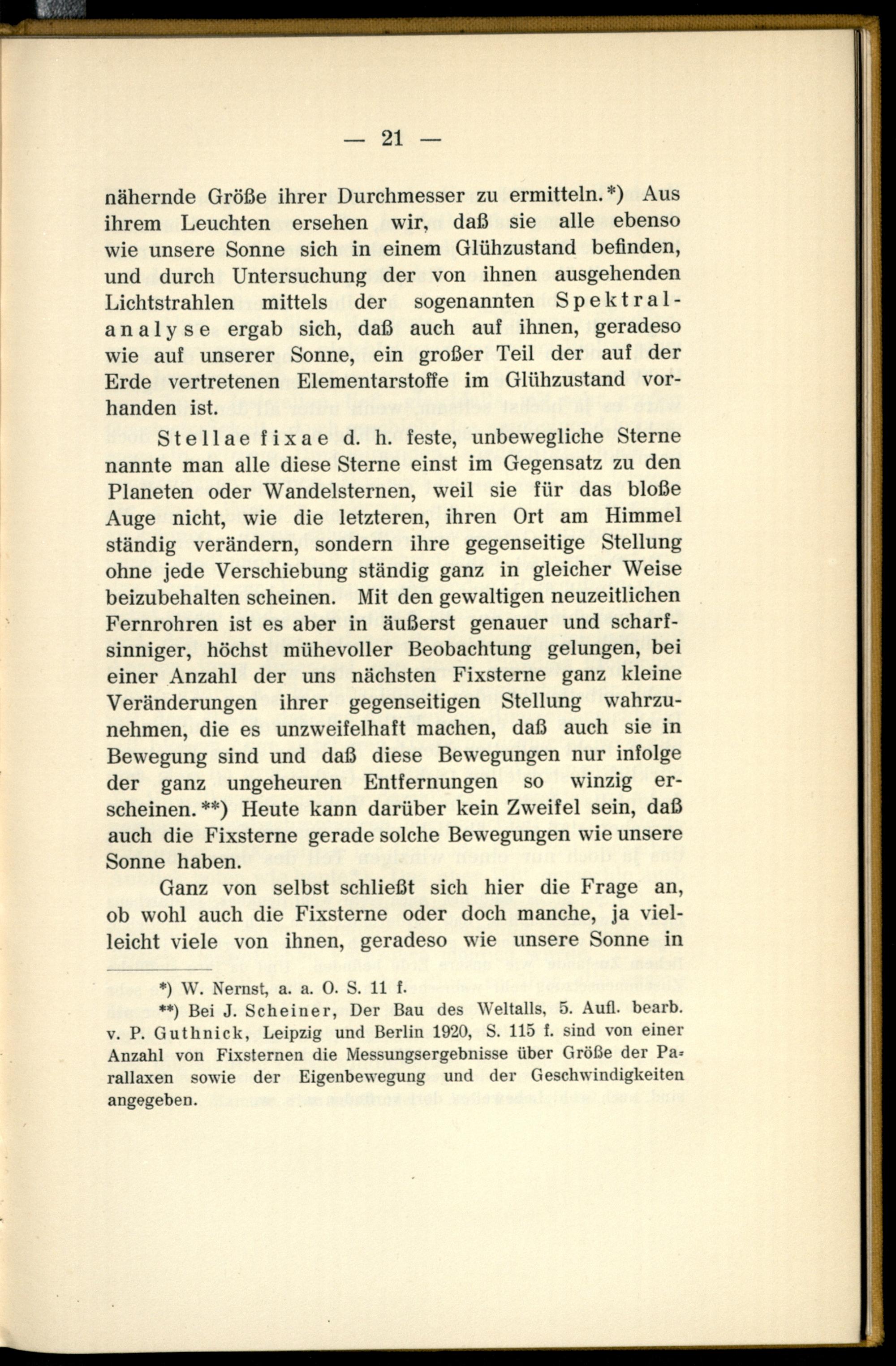 — 21 —

nähernde Größe ihrer Durchmesser zu ermitteln.*) Aus ihrem Leuchten ersehen wir, daß sie alle ebenso wie unsere Sonne sich in einem Glühzustand befinden, und durch Untersuchung der von ihnen ausgehenden Lichtstrahlen mittels der sogenannten Spektralanalyse ergab sich, daß auch auf ihnen, geradeso wie auf unserer Sonne, ein großer Teil der auf der Erde vertretenen Elementarstoffe im Glühzustand vorhanden ist.

Stellae fixae d. h. feste, unbewegliche Sterne nannte man alle diese Sterne einst im Gegensatz zu den Planeten oder Wandelsternen, weil sie für das bloße Auge nicht, wie die letzteren, ihren Ort am Himmel ständig verändern, sondern ihre gegenseitige Stellung ohne jede Verschiebung ständig ganz in gleicher Weise beizubehalten scheinen. Mit den gewaltigen neuzeitlichen Fernrohren ist es aber in äußerst genauer und scharfsinniger, höchst mühevoller Beobachtung gelungen, bei einer Anzahl der uns nächsten Fixsterne ganz kleine Veränderungen ihrer gegenseitigen Stellung wahrzunehmen, die es unzweifelhaft machen, daß auch sie in Bewegung sind und daß diese Bewegungen nur infolge der ganz ungeheuren Entfernungen so winzig erscheinen.**) Heute kann darüber kein Zweifel sein, daß auch die Fixsterne gerade solche Bewegungen wie unsere Sonne haben.

Ganz von selbst schließt sich hier die Frage an, ob wohl auch die Fixsterne oder doch manche, ja vielleicht viele von ihnen, geradeso wie unsere Sonne in

*) W. Nernst, a. a. O. S. 11 f.

**) Bei J. Scheiner, Der Bau des Weltalls, 5. Aufl. bearb. v. P. Guthnick, Leipzig und Berlin 1920, S. 115 f. sind von einer Anzahl von Fixsternen die Messungsergebnisse über Größe der Parallaxen sowie der Eigenbewegung und der Geschwindigkeiten angegeben.